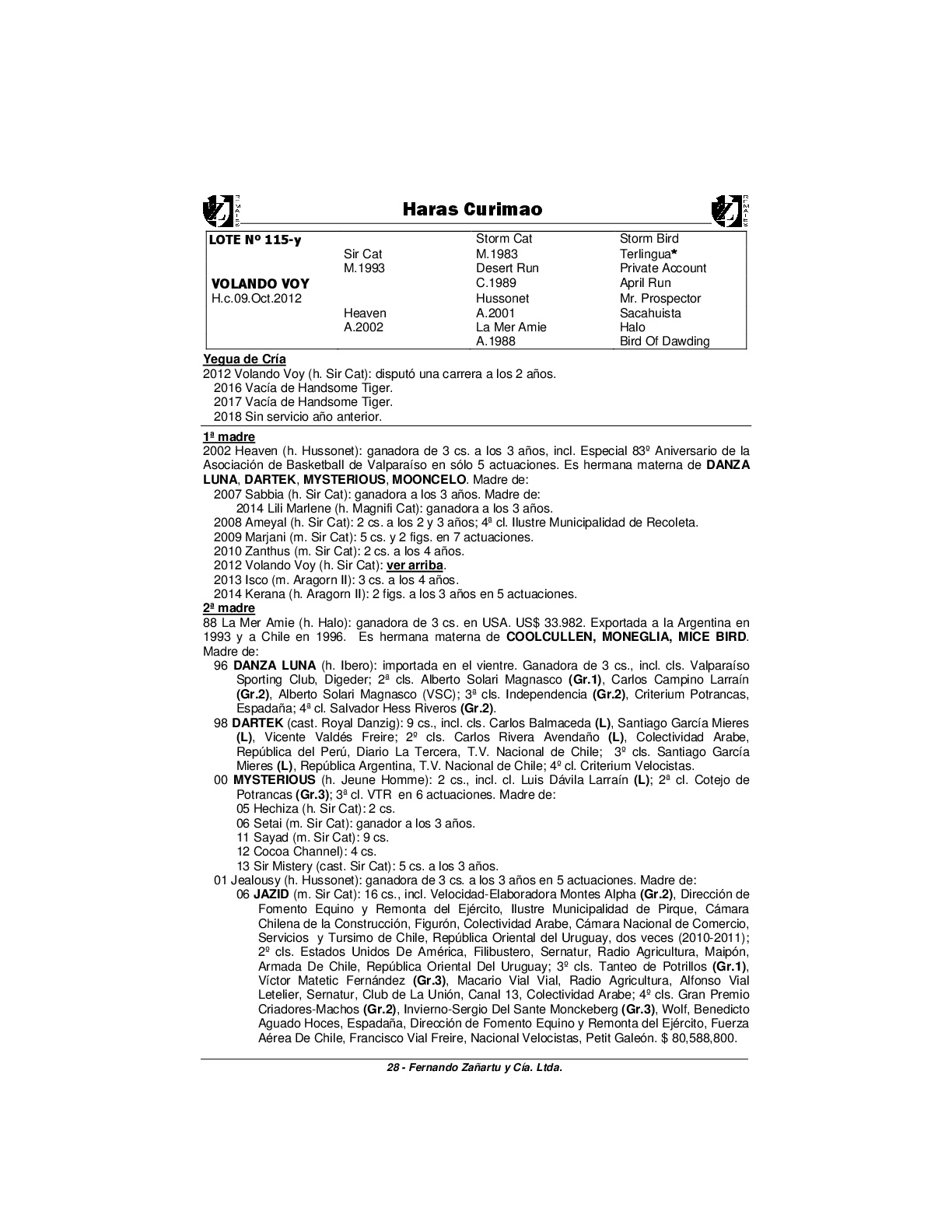 Haras Curimao

| LOTE Nº 115-y | | Storm Cat | Storm Bird |
|---|---|---|---|
| | Sir Cat | M.1983 | Terlingua* |
| | M.1993 | Desert Run | Private Account |
| VOLANDO VOY | | C.1989 | April Run |
| H.c.09.Oct.2012 | | Hussonet | Mr. Prospector |
| | Heaven | A.2001 | Sacahuista |
| | A.2002 | La Mer Amie | Halo |
| | | A.1988 | Bird Of Dawding |

Yegua de Cría
2012 Volando Voy (h. Sir Cat): disputó una carrera a los 2 años.
2016 Vacía de Handsome Tiger.
2017 Vacía de Handsome Tiger.
2018 Sin servicio año anterior.

1ª madre
2002 Heaven (h. Hussonet): ganadora de 3 cs. a los 3 años, incl. Especial 83º Aniversario de la Asociación de Basketball de Valparaíso en sólo 5 actuaciones. Es hermana materna de DANZA LUNA, DARTEK, MYSTERIOUS, MOONCELO. Madre de:
2007 Sabbia (h. Sir Cat): ganadora a los 3 años. Madre de:
2014 Lili Marlene (h. Magnifi Cat): ganadora a los 3 años.
2008 Ameyal (h. Sir Cat): 2 cs. a los 2 y 3 años; 4ª cl. Ilustre Municipalidad de Recoleta.
2009 Marjani (m. Sir Cat): 5 cs. y 2 figs. en 7 actuaciones.
2010 Zanthus (m. Sir Cat): 2 cs. a los 4 años.
2012 Volando Voy (h. Sir Cat): ver arriba.
2013 Isco (m. Aragorn II): 3 cs. a los 4 años.
2014 Kerana (h. Aragorn II): 2 figs. a los 3 años en 5 actuaciones.

2ª madre
88 La Mer Amie (h. Halo): ganadora de 3 cs. en USA. US$ 33.982. Exportada a la Argentina en 1993 y a Chile en 1996. Es hermana materna de COOLCULLEN, MONEGLIA, MICE BIRD. Madre de:
96 DANZA LUNA (h. Ibero): importada en el vientre. Ganadora de 3 cs., incl. cls. Valparaíso Sporting Club, Digeder; 2ª cls. Alberto Solari Magnasco (Gr.1), Carlos Campino Larraín (Gr.2), Alberto Solari Magnasco (VSC); 3ª cls. Independencia (Gr.2), Criterium Potrancas, Espadaña; 4ª cl. Salvador Hess Riveros (Gr.2).
98 DARTEK (cast. Royal Danzig): 9 cs., incl. cls. Carlos Balmaceda (L), Santiago García Mieres (L), Vicente Valdés Freire; 2º cls. Carlos Rivera Avendaño (L), Colectividad Arabe, República del Perú, Diario La Tercera, T.V. Nacional de Chile; 3º cls. Santiago García Mieres (L), República Argentina, T.V. Nacional de Chile; 4º cl. Criterium Velocistas.
00 MYSTERIOUS (h. Jeune Homme): 2 cs., incl. cl. Luis Dávila Larraín (L); 2ª cl. Cotejo de Potrancas (Gr.3); 3ª cl. VTR en 6 actuaciones. Madre de:
05 Hechiza (h. Sir Cat): 2 cs.
06 Setai (m. Sir Cat): ganador a los 3 años.
11 Sayad (m. Sir Cat): 9 cs.
12 Cocoa Channel): 4 cs.
13 Sir Mistery (cast. Sir Cat): 5 cs. a los 3 años.
01 Jealousy (h. Hussonet): ganadora de 3 cs. a los 3 años en 5 actuaciones. Madre de:
06 JAZID (m. Sir Cat): 16 cs., incl. Velocidad-Elaboradora Montes Alpha (Gr.2), Dirección de Fomento Equino y Remonta del Ejército, Ilustre Municipalidad de Pirque, Cámara Chilena de la Construcción, Figurón, Colectividad Arabe, Cámara Nacional de Comercio, Servicios y Tursimo de Chile, República Oriental del Uruguay, dos veces (2010-2011); 2º cls. Estados Unidos De América, Filibustero, Sernatur, Radio Agricultura, Maipón, Armada De Chile, República Oriental Del Uruguay; 3º cls. Tanteo de Potrillos (Gr.1), Víctor Matetic Fernández (Gr.3), Macario Vial Vial, Radio Agricultura, Alfonso Vial Letelier, Sernatur, Club de La Unión, Canal 13, Colectividad Arabe; 4º cls. Gran Premio Criadores-Machos (Gr.2), Invierno-Sergio Del Sante Monckeberg (Gr.3), Wolf, Benedicto Aguado Hoces, Espadaña, Dirección de Fomento Equino y Remonta del Ejército, Fuerza Aérea De Chile, Francisco Vial Freire, Nacional Velocistas, Petit Galeón. $ 80,588,800.

28 - Fernando Zañartu y Cía. Ltda.